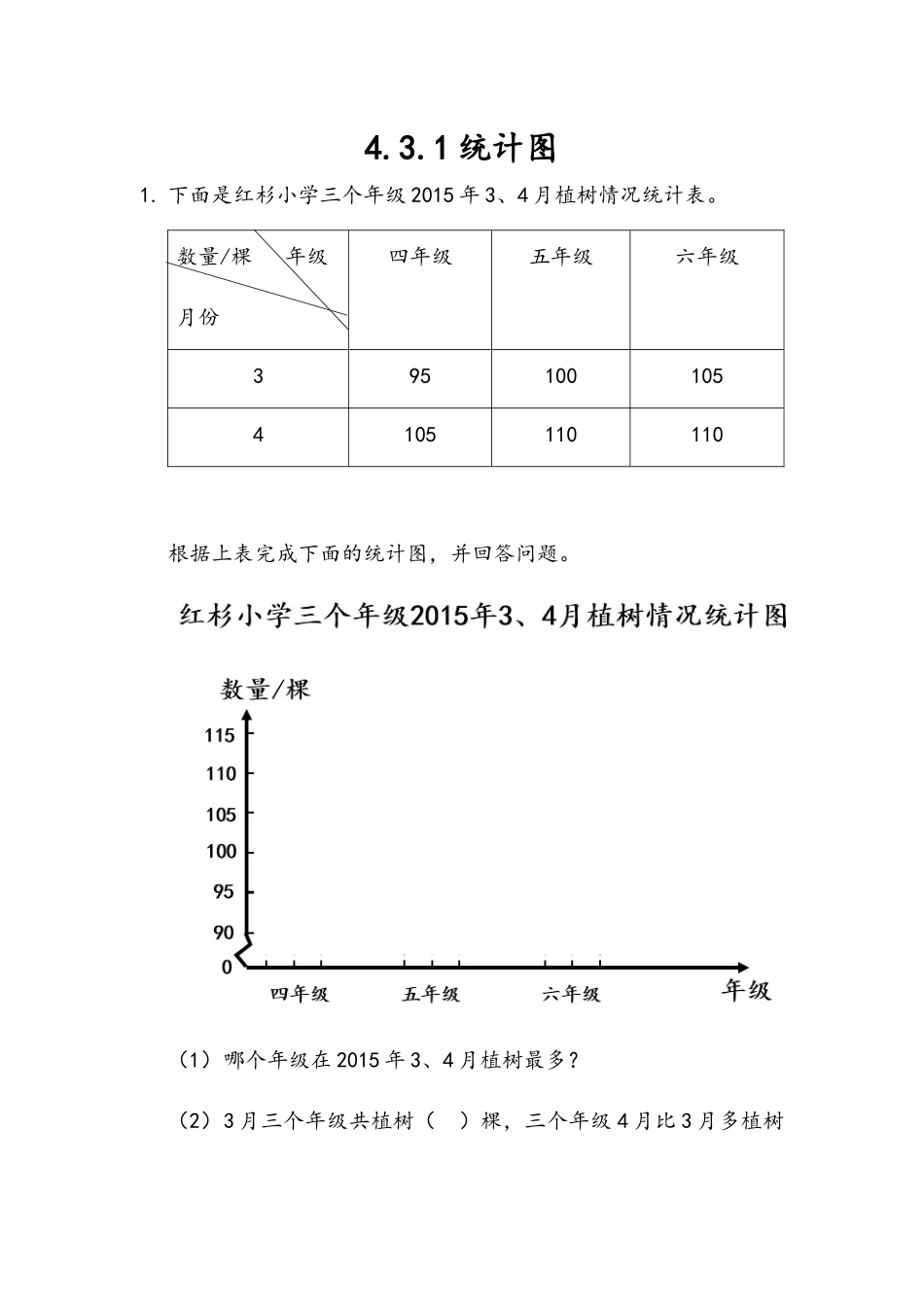 4.3.1 统计图

1. 下面是红杉小学三个年级 2015 年 3、4 月植树情况统计表。

| 数量/棵 年级 月份 | 四年级 | 五年级 | 六年级 |
|---|---|---|---|
| 3 | 95 | 100 | 105 |
| 4 | 105 | 110 | 110 |

根据上表完成下面的统计图，并回答问题。

红杉小学三个年级2015年3、4月植树情况统计图

数量/棵
115
110
105
100
95
90
0
四年级 五年级 六年级 年级

（1）哪个年级在 2015 年 3、4 月植树最多？

（2）3 月三个年级共植树（ ）棵，三个年级 4 月比 3 月多植树